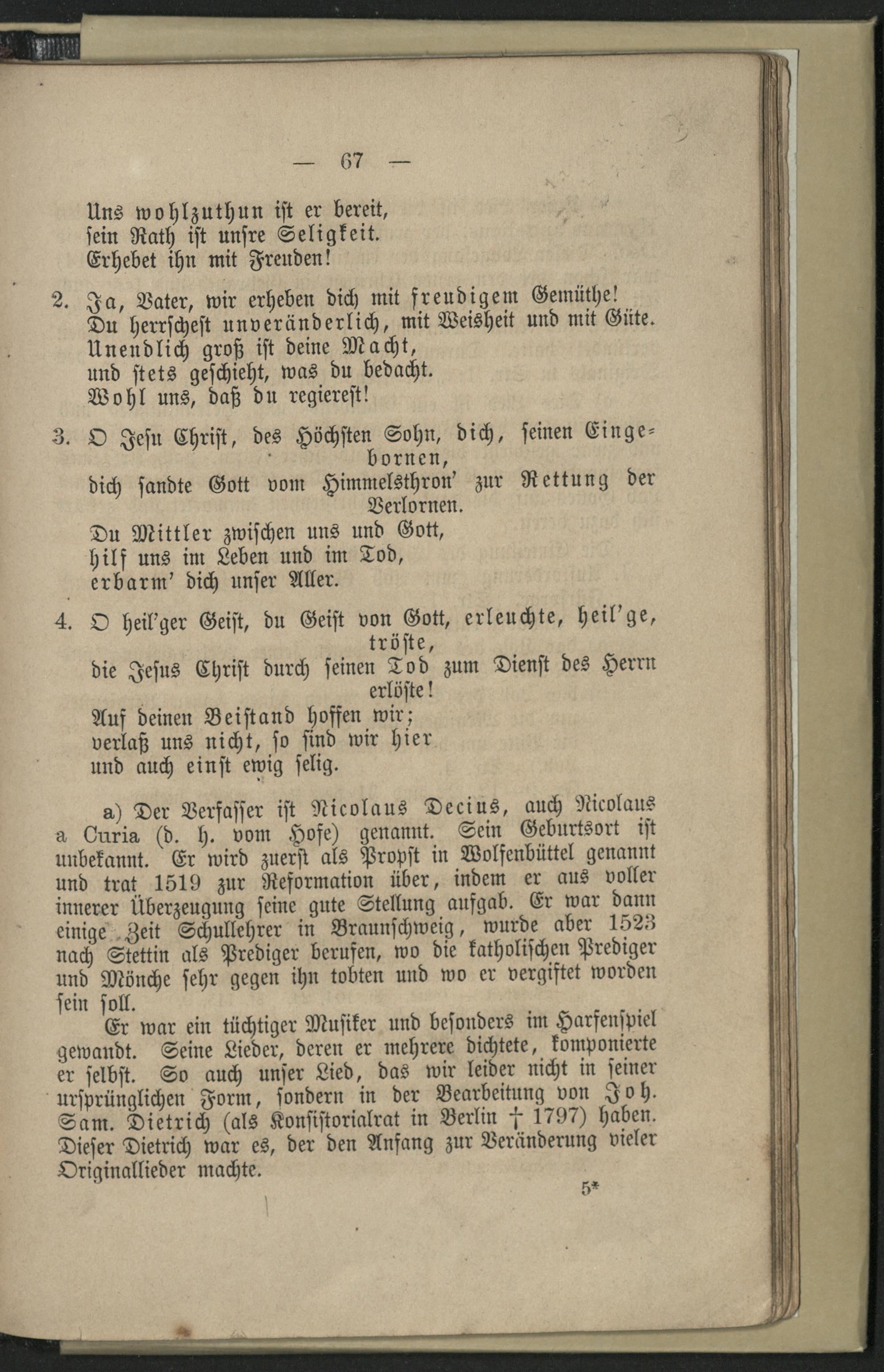 — 67 —

Uns wohlzuthun ist er bereit,
sein Rath ist unsre Seligkeit.
Erhebet ihn mit Freuden!

2. Ja, Vater, wir erheben dich mit freudigem Gemüthe!
Du herrschest unveränderlich, mit Weisheit und mit Güte.
Unendlich groß ist deine Macht,
und stets geschieht, was du bedacht.
Wohl uns, daß du regierest!

3. O Jesu Christ, des Höchsten Sohn, dich, seinen Eingebornen,
dich sandte Gott vom Himmelsthron' zur Rettung der Verlornen.
Du Mittler zwischen uns und Gott,
hilf uns im Leben und im Tod,
erbarm' dich unser Aller.

4. O heil'ger Geist, du Geist von Gott, erleuchte, heil'ge, tröste,
die Jesus Christ durch seinen Tod zum Dienst des Herrn erlöste!
Auf deinen Beistand hoffen wir;
verlaß uns nicht, so sind wir hier
und auch einst ewig selig.

a) Der Verfasser ist Nicolaus Decius, auch Nicolaus a Curia (d. h. vom Hofe) genannt. Sein Geburtsort ist unbekannt. Er wird zuerst als Propst in Wolfenbüttel genannt und trat 1519 zur Reformation über, indem er aus voller innerer Überzeugung seine gute Stellung aufgab. Er war dann einige Zeit Schullehrer in Braunschweig, wurde aber 1523 nach Stettin als Prediger berufen, wo die katholischen Prediger und Mönche sehr gegen ihn tobten und wo er vergiftet worden sein soll.

Er war ein tüchtiger Musiker und besonders im Harfenspiel gewandt. Seine Lieder, deren er mehrere dichtete, komponierte er selbst. So auch unser Lied, das wir leider nicht in seiner ursprünglichen Form, sondern in der Bearbeitung von Joh. Sam. Dietrich (als Konsistorialrat in Berlin † 1797) haben. Dieser Dietrich war es, der den Anfang zur Veränderung vieler Originallieder machte.

5*